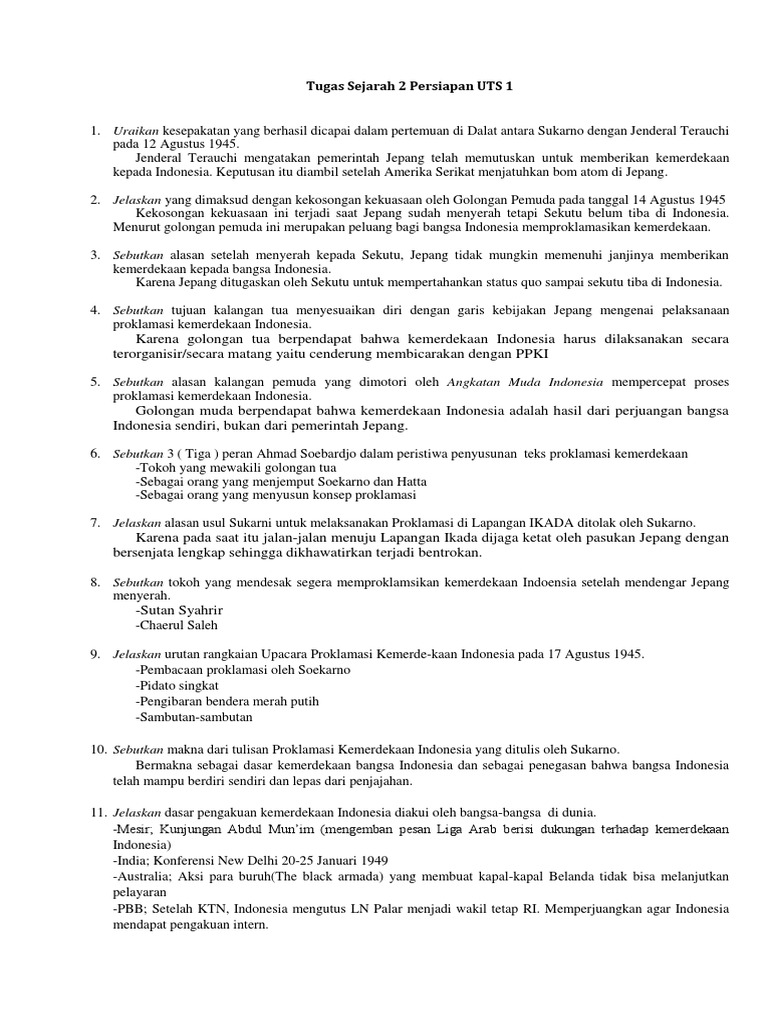 Tugas Sejarah 2 Persiapan UTS 1

1. Uraikan kesepakatan yang berhasil dicapai dalam pertemuan di Dalat antara Sukarno dengan Jenderal Terauchi pada 12 Agustus 1945.
Jenderal Terauchi mengatakan pemerintah Jepang telah memutuskan untuk memberikan kemerdekaan kepada Indonesia. Keputusan itu diambil setelah Amerika Serikat menjatuhkan bom atom di Jepang.

2. Jelaskan yang dimaksud dengan kekosongan kekuasaan oleh Golongan Pemuda pada tanggal 14 Agustus 1945
Kekosongan kekuasaan ini terjadi saat Jepang sudah menyerah tetapi Sekutu belum tiba di Indonesia. Menurut golongan pemuda ini merupakan peluang bagi bangsa Indonesia memproklamasikan kemerdekaan.

3. Sebutkan alasan setelah menyerah kepada Sekutu, Jepang tidak mungkin memenuhi janjinya memberikan kemerdekaan kepada bangsa Indonesia.
Karena Jepang ditugaskan oleh Sekutu untuk mempertahankan status quo sampai sekutu tiba di Indonesia.

4. Sebutkan tujuan kalangan tua menyesuaikan diri dengan garis kebijakan Jepang mengenai pelaksanaan proklamasi kemerdekaan Indonesia.
Karena golongan tua berpendapat bahwa kemerdekaan Indonesia harus dilaksanakan secara terorganisir/secara matang yaitu cenderung membicarakan dengan PPKI

5. Sebutkan alasan kalangan pemuda yang dimotori oleh Angkatan Muda Indonesia mempercepat proses proklamasi kemerdekaan Indonesia.
Golongan muda berpendapat bahwa kemerdekaan Indonesia adalah hasil dari perjuangan bangsa Indonesia sendiri, bukan dari pemerintah Jepang.

6. Sebutkan 3 ( Tiga ) peran Ahmad Soebardjo dalam peristiwa penyusunan teks proklamasi kemerdekaan
-Tokoh yang mewakili golongan tua
-Sebagai orang yang menjemput Soekarno dan Hatta
-Sebagai orang yang menyusun konsep proklamasi

7. Jelaskan alasan usul Sukarni untuk melaksanakan Proklamasi di Lapangan IKADA ditolak oleh Sukarno.
Karena pada saat itu jalan-jalan menuju Lapangan Ikada dijaga ketat oleh pasukan Jepang dengan bersenjata lengkap sehingga dikhawatirkan terjadi bentrokan.

8. Sebutkan tokoh yang mendesak segera memproklamsikan kemerdekaan Indoensia setelah mendengar Jepang menyerah.
-Sutan Syahrir
-Chaerul Saleh

9. Jelaskan urutan rangkaian Upacara Proklamasi Kemerde-kaan Indonesia pada 17 Agustus 1945.
-Pembacaan proklamasi oleh Soekarno
-Pidato singkat
-Pengibaran bendera merah putih
-Sambutan-sambutan

10. Sebutkan makna dari tulisan Proklamasi Kemerdekaan Indonesia yang ditulis oleh Sukarno.
Bermakna sebagai dasar kemerdekaan bangsa Indonesia dan sebagai penegasan bahwa bangsa Indonesia telah mampu berdiri sendiri dan lepas dari penjajahan.

11. Jelaskan dasar pengakuan kemerdekaan Indonesia diakui oleh bangsa-bangsa di dunia.
-Mesir; Kunjungan Abdul Mun'im (mengemban pesan Liga Arab berisi dukungan terhadap kemerdekaan Indonesia)
-India; Konferensi New Delhi 20-25 Januari 1949
-Australia; Aksi para buruh(The black armada) yang membuat kapal-kapal Belanda tidak bisa melanjutkan pelayaran
-PBB; Setelah KTN, Indonesia mengutus LN Palar menjadi wakil tetap RI. Memperjuangkan agar Indonesia mendapat pengakuan intern.